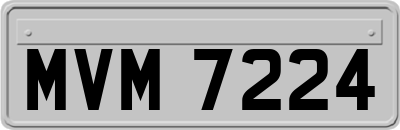 MVM 7224